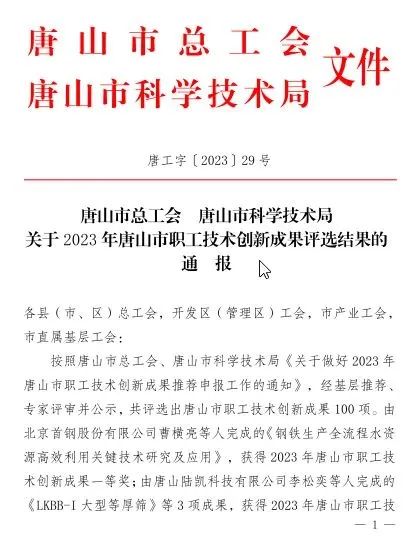 唐山市总工会
唐山市科学技术局
文件

唐工字〔2023〕29号

唐山市总工会　唐山市科学技术局
关于2023年唐山市职工技术创新成果评选结果的
通　报

各县（市、区）总工会，开发区（管理区）工会，市产业工会，市直属基层工会：

按照唐山市总工会、唐山市科学技术局《关于做好2023年唐山市职工技术创新成果推荐申报工作的通知》，经基层推荐、专家评审并公示，共评选出唐山市职工技术创新成果100项。由北京首钢股份有限公司曹横亮等人完成的《钢铁生产全流程水资源高效利用关键技术研究及应用》，获得2023年唐山市职工技术创新成果一等奖；由唐山陆凯科技有限公司李松奕等人完成的《LKBB-I大型等厚筛》等3项成果，获得2023年唐山市职工技

— 1 —